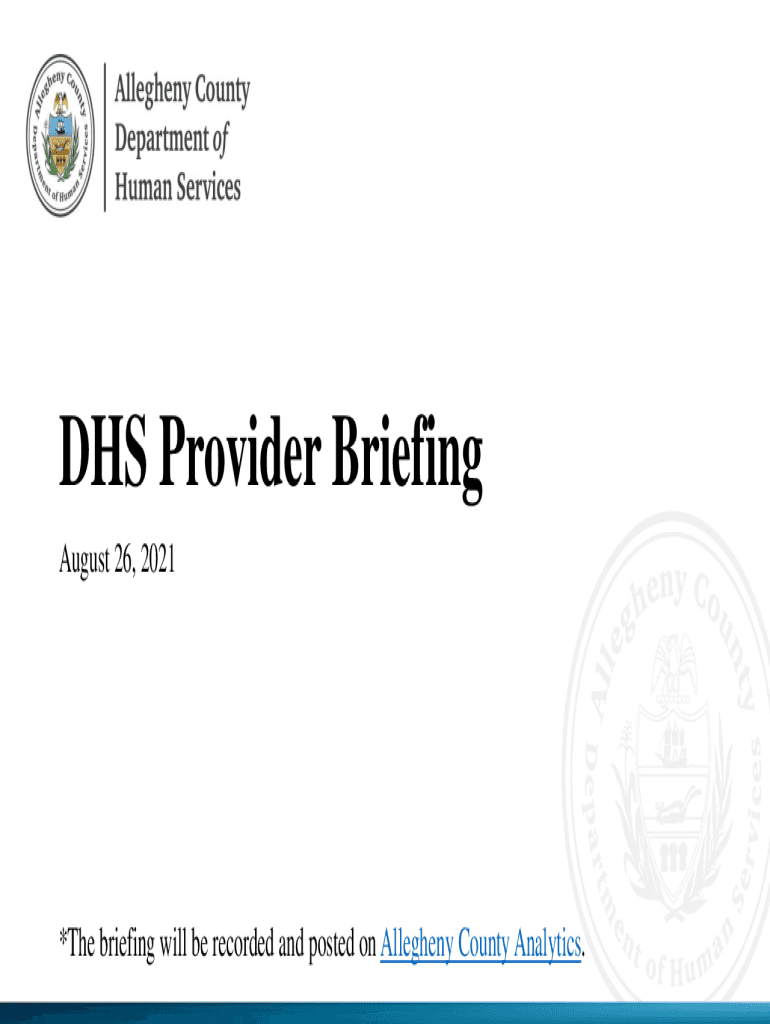 Allegheny County
Department of
Human Services

DHS Provider Briefing

August 26, 2021

*The briefing will be recorded and posted on Allegheny County Analytics.

Allegheny County Department of Human Services